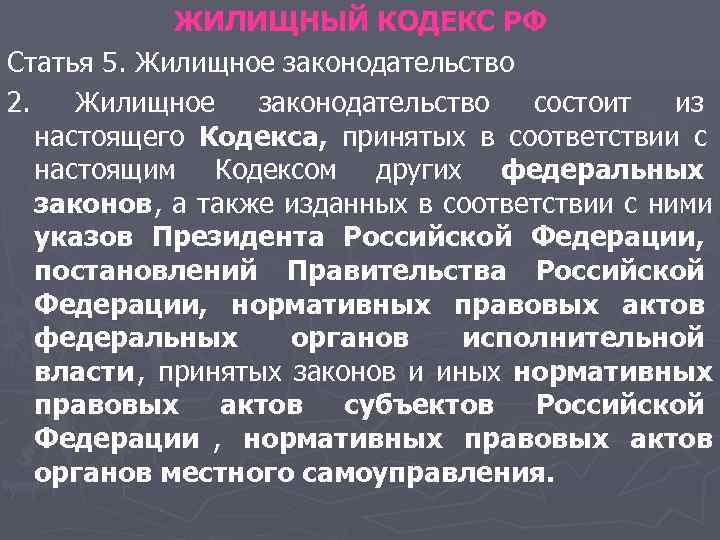 ЖИЛИЩНЫЙ КОДЕКС РФ

Статья 5. Жилищное законодательство

2. Жилищное законодательство состоит из настоящего Кодекса, принятых в соответствии с настоящим Кодексом других федеральных законов, а также изданных в соответствии с ними указов Президента Российской Федерации, постановлений Правительства Российской Федерации, нормативных правовых актов федеральных органов исполнительной власти, принятых законов и иных нормативных правовых актов субъектов Российской Федерации , нормативных правовых актов органов местного самоуправления.